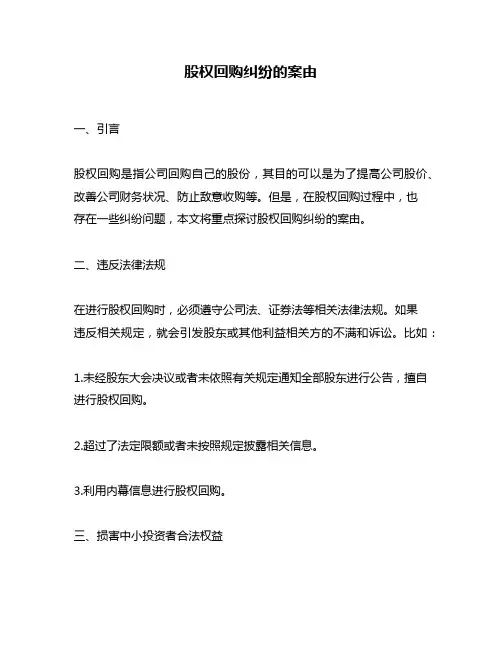 股权回购纠纷的案由

一、引言

股权回购是指公司回购自己的股份，其目的可以是为了提高公司股价、改善公司财务状况、防止敌意收购等。但是，在股权回购过程中，也存在一些纠纷问题，本文将重点探讨股权回购纠纷的案由。

二、违反法律法规

在进行股权回购时，必须遵守公司法、证券法等相关法律法规。如果违反相关规定，就会引发股东或其他利益相关方的不满和诉讼。比如：

1.未经股东大会决议或者未依照有关规定通知全部股东进行公告，擅自进行股权回购。

2.超过了法定限额或者未按照规定披露相关信息。

3.利用内幕信息进行股权回购。

三、损害中小投资者合法权益